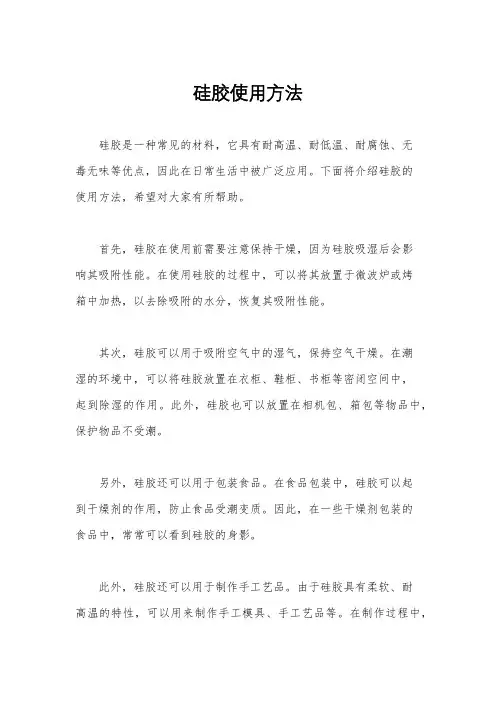 硅胶使用方法

硅胶是一种常见的材料，它具有耐高温、耐低温、耐腐蚀、无毒无味等优点，因此在日常生活中被广泛应用。下面将介绍硅胶的使用方法，希望对大家有所帮助。

首先，硅胶在使用前需要注意保持干燥，因为硅胶吸湿后会影响其吸附性能。在使用硅胶的过程中，可以将其放置于微波炉或烤箱中加热，以去除吸附的水分，恢复其吸附性能。

其次，硅胶可以用于吸附空气中的湿气，保持空气干燥。在潮湿的环境中，可以将硅胶放置在衣柜、鞋柜、书柜等密闭空间中，起到除湿的作用。此外，硅胶也可以放置在相机包、箱包等物品中，保护物品不受潮。

另外，硅胶还可以用于包装食品。在食品包装中，硅胶可以起到干燥剂的作用，防止食品受潮变质。因此，在一些干燥剂包装的食品中，常常可以看到硅胶的身影。

此外，硅胶还可以用于制作手工艺品。由于硅胶具有柔软、耐高温的特性，可以用来制作手工模具、手工艺品等。在制作过程中，